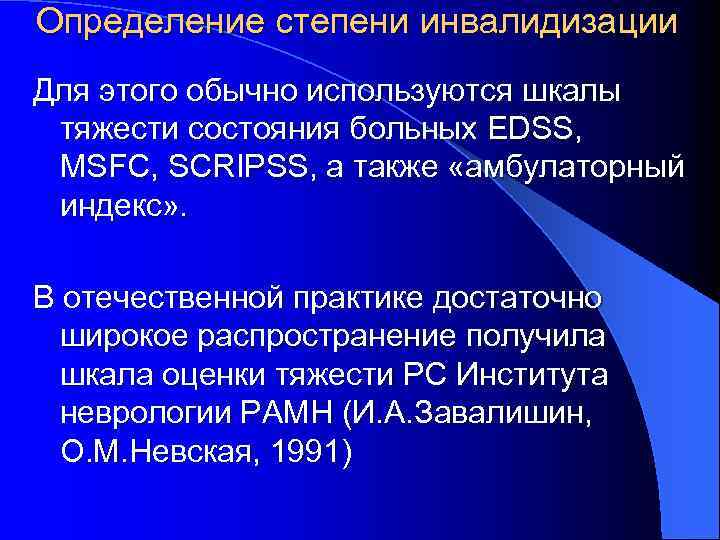 Определение степени инвалидизации

Для этого обычно используются шкалы тяжести состояния больных EDSS, MSFC, SCRIPSS, а также «амбулаторный индекс».

В отечественной практике достаточно широкое распространение получила шкала оценки тяжести РС Института неврологии РАМН (И.А.Завалишин, О.М.Невская, 1991)